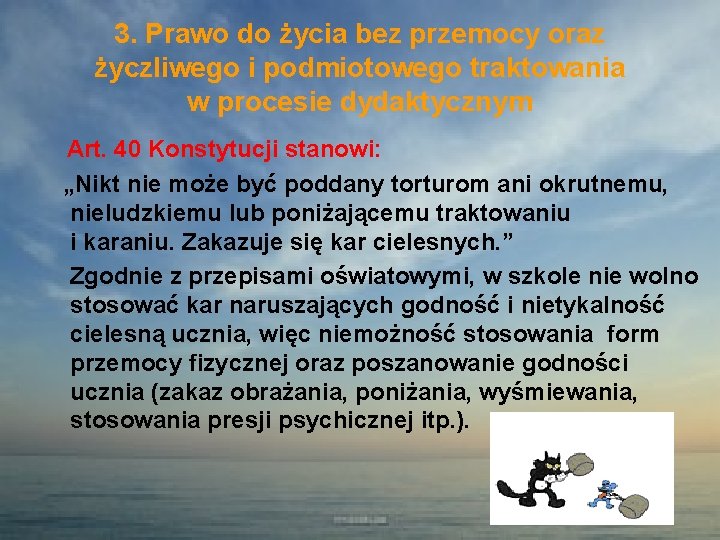 3. Prawo do życia bez przemocy oraz życzliwego i podmiotowego traktowania w procesie dydaktycznym

Art. 40 Konstytucji stanowi:

„Nikt nie może być poddany torturom ani okrutnemu, nieludzkiemu lub poniżającemu traktowaniu i karaniu. Zakazuje się kar cielesnych.”

Zgodnie z przepisami oświatowymi, w szkole nie wolno stosować kar naruszających godność i nietykalność cielesną ucznia, więc niemożność stosowania form przemocy fizycznej oraz poszanowanie godności ucznia (zakaz obrażania, poniżania, wyśmiewania, stosowania presji psychicznej itp.).